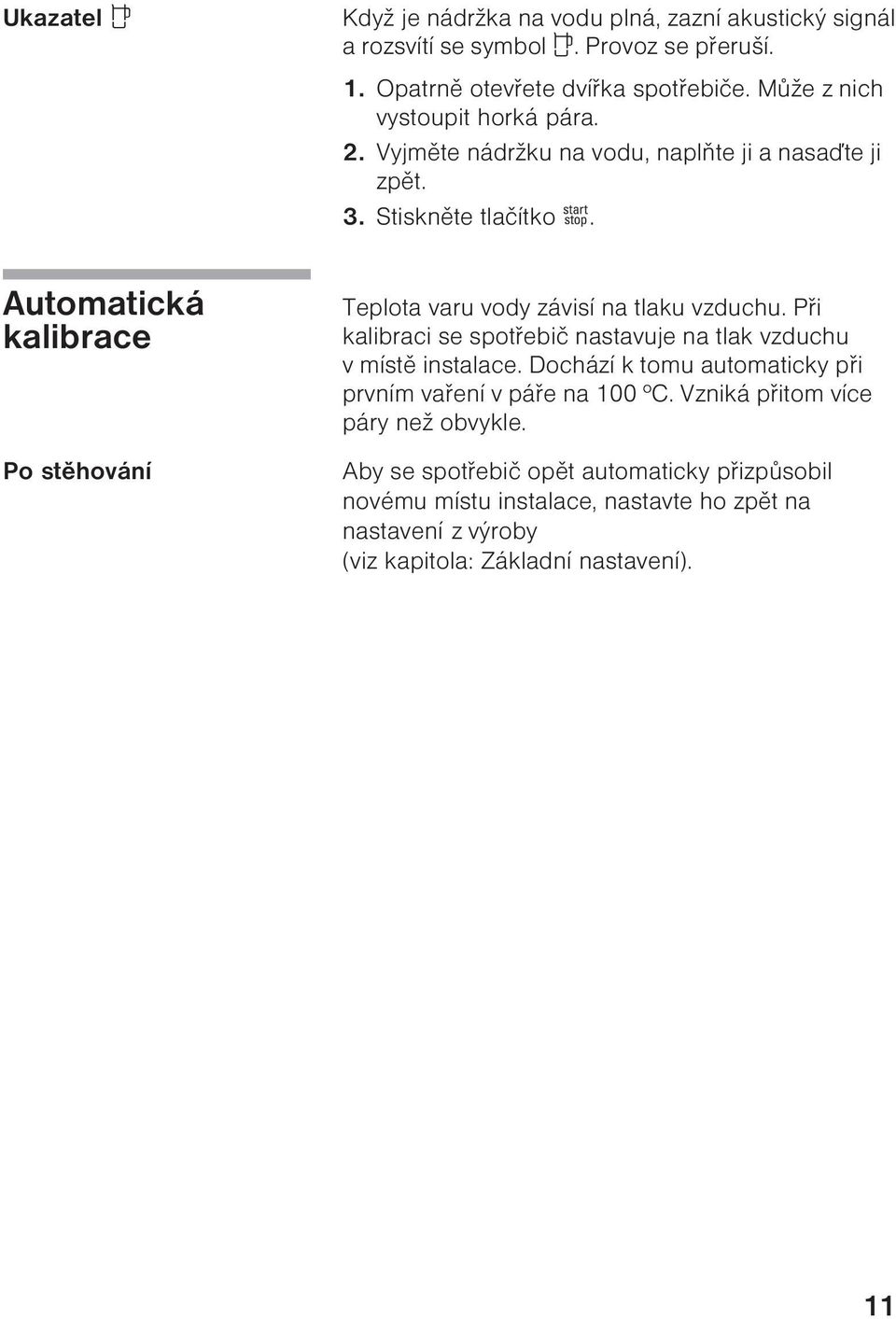 Ukazatel

Když je nádržka na vodu plná, zazní akustický signál a rozsvítí se symbol . Provoz se přeruší.

1. Opatrně otevřete dvířka spotřebiče. Může z nich vystoupit horká pára.
2. Vyjměte nádržku na vodu, naplňte ji a nasaďte ji zpět.
3. Stiskněte tlačítko start stop.

Automatická kalibrace

Teplota varu vody závisí na tlaku vzduchu. Při kalibraci se spotřebič nastavuje na tlak vzduchu v místě instalace. Dochází k tomu automaticky při prvním vaření v páře na 100 °C. Vzniká přitom více páry než obvykle.

Po stěhování

Aby se spotřebič opět automaticky přizpůsobil novému místu instalace, nastavte ho zpět na nastavení z výroby (viz kapitola: Základní nastavení).

11